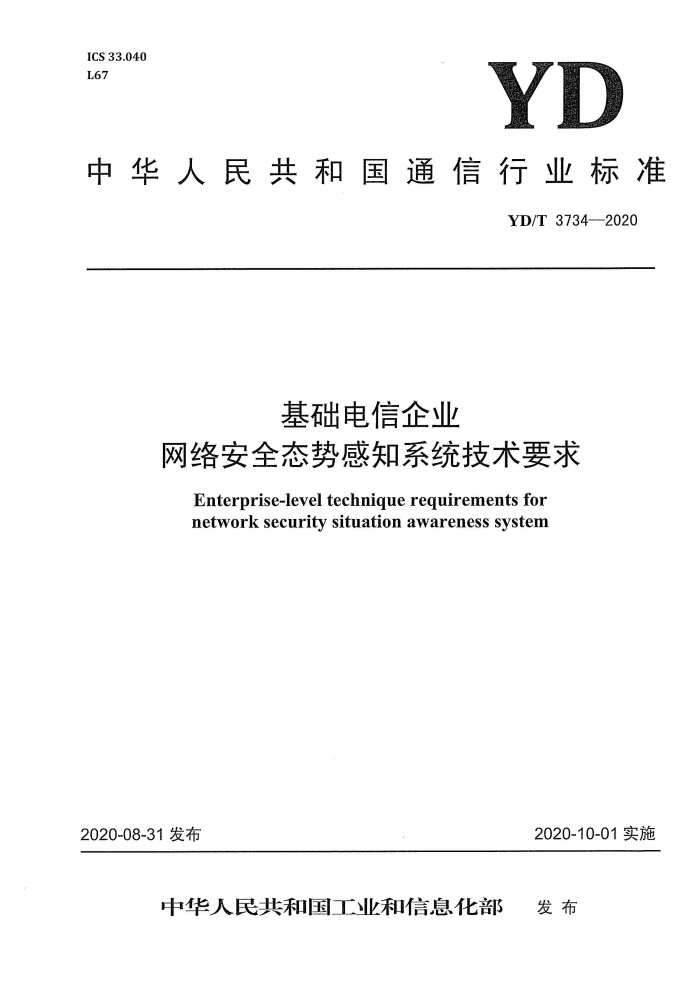 ICS 33.040
L67

YD

中华人民共和国通信行业标准

YD/T 3734—2020

基础电信企业
网络安全态势感知系统技术要求

Enterprise-level technique requirements for network security situation awareness system

2020-08-31 发布

2020-10-01 实施

中华人民共和国工业和信息化部 发布